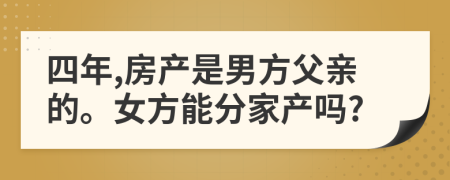 四年,房产是男方父亲的。女方能分家产吗?